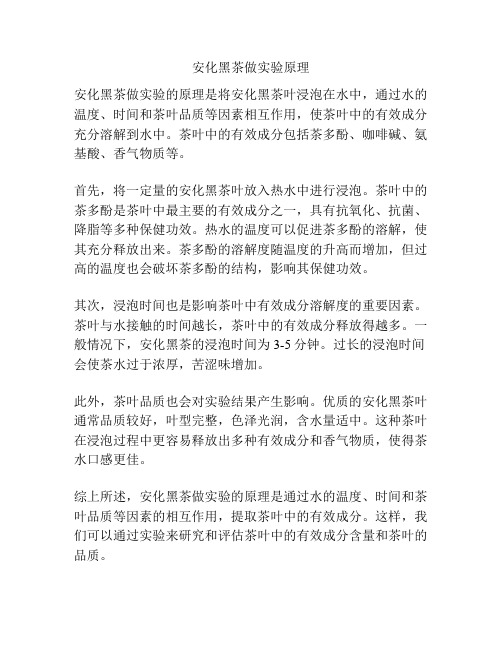 安化黑茶做实验原理

安化黑茶做实验的原理是将安化黑茶叶浸泡在水中，通过水的温度、时间和茶叶品质等因素相互作用，使茶叶中的有效成分充分溶解到水中。茶叶中的有效成分包括茶多酚、咖啡碱、氨基酸、香气物质等。

首先，将一定量的安化黑茶叶放入热水中进行浸泡。茶叶中的茶多酚是茶叶中最主要的有效成分之一，具有抗氧化、抗菌、降脂等多种保健功效。热水的温度可以促进茶多酚的溶解，使其充分释放出来。茶多酚的溶解度随温度的升高而增加，但过高的温度也会破坏茶多酚的结构，影响其保健功效。

其次，浸泡时间也是影响茶叶中有效成分溶解度的重要因素。茶叶与水接触的时间越长，茶叶中的有效成分释放得越多。一般情况下，安化黑茶的浸泡时间为 3-5 分钟。过长的浸泡时间会使茶水过于浓厚，苦涩味增加。

此外，茶叶品质也会对实验结果产生影响。优质的安化黑茶叶通常品质较好，叶型完整，色泽光润，含水量适中。这种茶叶在浸泡过程中更容易释放出多种有效成分和香气物质，使得茶水口感更佳。

综上所述，安化黑茶做实验的原理是通过水的温度、时间和茶叶品质等因素的相互作用，提取茶叶中的有效成分。这样，我们可以通过实验来研究和评估茶叶中的有效成分含量和茶叶的品质。